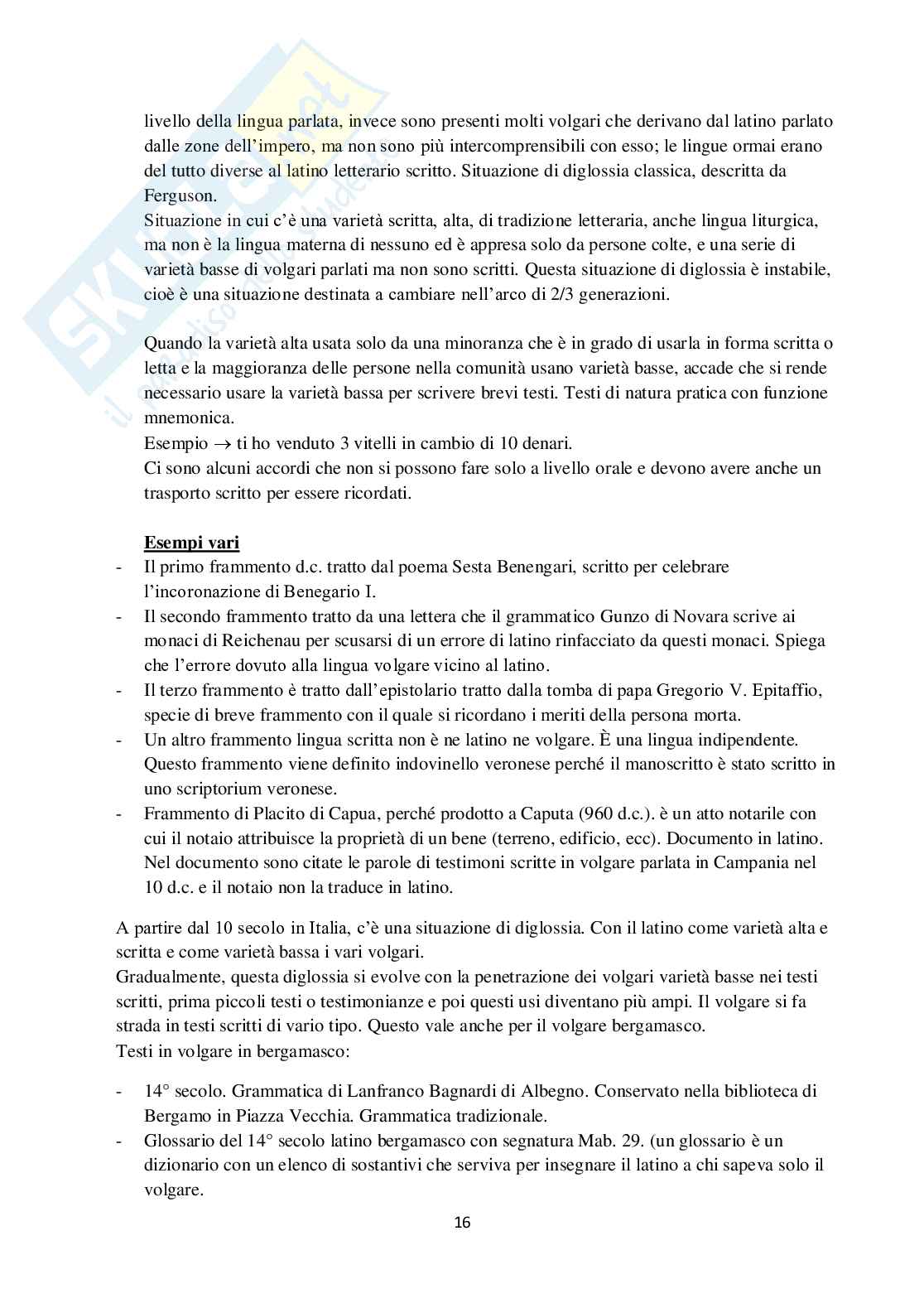 livello della lingua parlata, invece sono presenti molti volgari che derivano dal latino parlato dalle zone dell'impero, ma non sono più intercomprensibili con esso; le lingue ormai erano del tutto diverse al latino letterario scritto. Situazione di diglossia classica, descritta da Ferguson.
Situazione in cui c'è una varietà scritta, alta, di tradizione letteraria, anche lingua liturgica, ma non è la lingua materna di nessuno ed è appresa solo da persone colte, e una serie di varietà basse di volgari parlati ma non sono scritti. Questa situazione di diglossia è instabile, cioè è una situazione destinata a cambiare nell'arco di 2/3 generazioni.

Quando la varietà alta usata solo da una minoranza che è in grado di usarla in forma scritta o letta e la maggioranza delle persone nella comunità usano varietà basse, accade che si rende necessario usare la varietà bassa per scrivere brevi testi. Testi di natura pratica con funzione mnemonica.
Esempio $\rightarrow$ ti ho venduto 3 vitelli in cambio di 10 denari.
Ci sono alcuni accordi che non si possono fare solo a livello orale e devono avere anche un trasporto scritto per essere ricordati.

Esempi vari
- Il primo frammento d.c. tratto dal poema Sesta Benengari, scritto per celebrare l'incoronazione di Benegario I.
- Il secondo frammento tratto da una lettera che il grammatico Gunzo di Novara scrive ai monaci di Reichenau per scusarsi di un errore di latino rinfacciato da questi monaci. Spiega che l'errore dovuto alla lingua volgare vicino al latino.
- Il terzo frammento è tratto dall'epistolario tratto dalla tomba di papa Gregorio V. Epitaffio, specie di breve frammento con il quale si ricordano i meriti della persona morta.
- Un altro frammento lingua scritta non è ne latino ne volgare. È una lingua indipendente. Questo frammento viene definito indovinello veronese perché il manoscritto è stato scritto in uno scriptorium veronese.
- Frammento di Placito di Capua, perché prodotto a Caputa (960 d.c.). è un atto notarile con cui il notaio attribuisce la proprietà di un bene (terreno, edificio, ecc). Documento in latino. Nel documento sono citate le parole di testimoni scritte in volgare parlata in Campania nel 10 d.c. e il notaio non la traduce in latino.

A partire dal 10 secolo in Italia, c'è una situazione di diglossia. Con il latino come varietà alta e scritta e come varietà bassa i vari volgari.
Gradualmente, questa diglossia si evolve con la penetrazione dei volgari varietà basse nei testi scritti, prima piccoli testi o testimonianze e poi questi usi diventano più ampi. Il volgare si fa strada in testi scritti di vario tipo. Questo vale anche per il volgare bergamasco.
Testi in volgare in bergamasco:

- 14° secolo. Grammatica di Lanfranco Bagnardi di Albegno. Conservato nella biblioteca di Bergamo in Piazza Vecchia. Grammatica tradizionale.
- Glossario del 14° secolo latino bergamasco con segnatura Mab. 29. (un glossario è un dizionario con un elenco di sostantivi che serviva per insegnare il latino a chi sapeva solo il volgare.

16